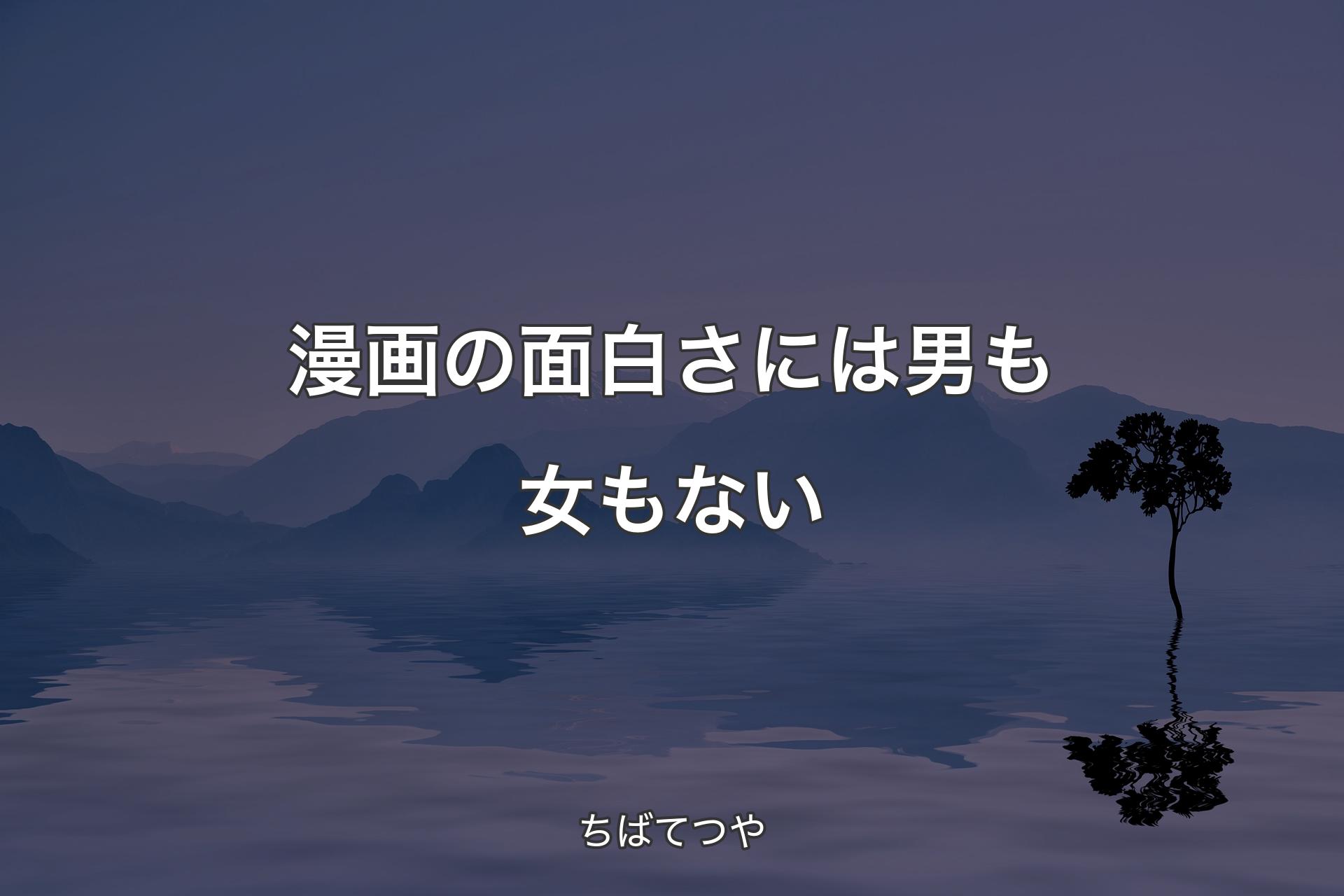 漫画の面白さには男も女もない

ちばてつや